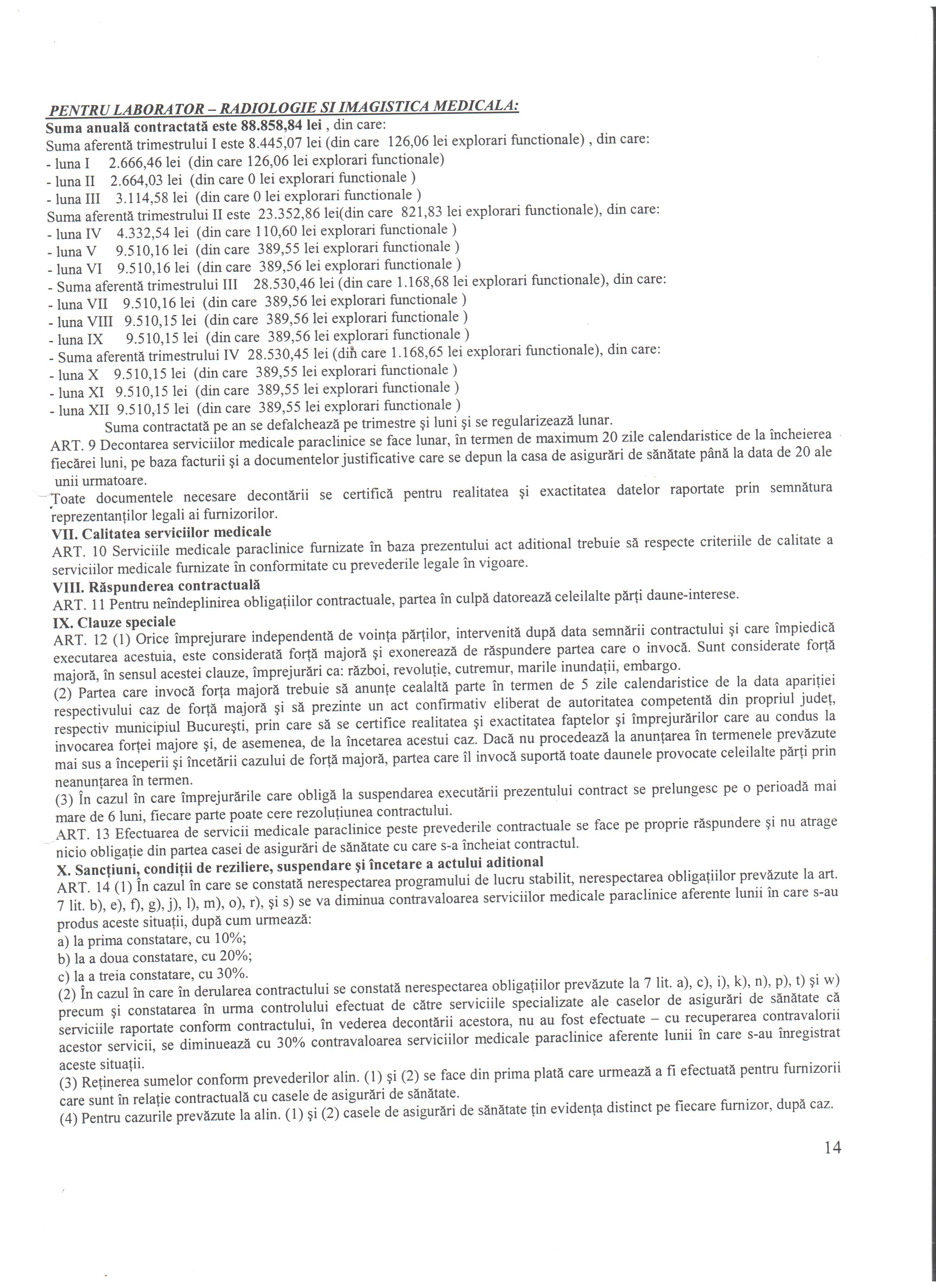 PENTRU LABORATOR – RADIOLOGIE SI IMAGISTICA MEDICALA:
Suma anuală contractată este 88.858,84 lei , din care:
Suma aferentă trimestrului I este 8.445,07 lei (din care 126,06 lei explorari functionale) , din care:
- luna I 2.666,46 lei (din care 126,06 lei explorari functionale)
- luna II 2.664,03 lei (din care 0 lei explorari functionale )
- luna III 3.114,58 lei (din care 0 lei explorari functionale )
Suma aferentă trimestrului II este 23.352,86 lei(din care 821,83 lei explorari functionale), din care:
- luna IV 4.332,54 lei (din care 110,60 lei explorari functionale )
- luna V 9.510,16 lei (din care 389,55 lei explorari functionale )
- luna VI 9.510,16 lei (din care 389,56 lei explorari functionale )
- Suma aferentă trimestrului III 28.530,46 lei (din care 1.168,68 lei explorari functionale), din care:
- luna VII 9.510,16 lei (din care 389,56 lei explorari functionale )
- luna VIII 9.510,15 lei (din care 389,56 lei explorari functionale )
- luna IX 9.510,15 lei (din care 389,56 lei explorari functionale )
- Suma aferentă trimestrului IV 28.530,45 lei (din care 1.168,65 lei explorari functionale), din care:
- luna X 9.510,15 lei (din care 389,55 lei explorari functionale )
- luna XI 9.510,15 lei (din care 389,55 lei explorari functionale )
- luna XII 9.510,15 lei (din care 389,55 lei explorari functionale )
Suma contractată pe an se defalchează pe trimestre şi luni şi se regularizează lunar.
ART. 9 Decontarea serviciilor medicale paraclinice se face lunar, în termen de maximum 20 zile calendaristice de la încheierea fiecărei luni, pe baza facturii şi a documentelor justificative care se depun la casa de asigurări de sănătate până la data de 20 ale unii urmatoare.
Toate documentele necesare decontării se certifică pentru realitatea şi exactitatea datelor raportate prin semnătura reprezentanţilor legali ai furnizorilor.
VII. Calitatea serviciilor medicale
ART. 10 Serviciile medicale paraclinice furnizate în baza prezentului act aditional trebuie să respecte criteriile de calitate a serviciilor medicale furnizate în conformitate cu prevederile legale în vigoare.
VIII. Răspunderea contractuală
ART. 11 Pentru neîndeplinirea obligaţiilor contractuale, partea în culpă datorează celeilalte părţi daune-interese.
IX. Clauze speciale
ART. 12 (1) Orice împrejurare independentă de voinţa părţilor, intervenită după data semnării contractului şi care împiedică executarea acestuia, este considerată forţă majoră şi exonerează de răspundere partea care o invocă. Sunt considerate forţă majoră, în sensul acestei clauze, împrejurări ca: război, revoluţie, cutremur, marile inundaţii, embargo.
(2) Partea care invocă forţa majoră trebuie să anunţe cealaltă parte în termen de 5 zile calendaristice de la data apariţiei respectivului caz de forţă majoră şi să prezinte un act confirmativ eliberat de autoritatea competentă din propriul judeţ, respectiv municipiul Bucureşti, prin care să se certifice realitatea şi exactitatea faptelor şi împrejurărilor care au condus la invocarea forţei majore şi, de asemenea, de la încetarea acestui caz. Dacă nu procedează la anunţarea în termenele prevăzute mai sus a începerii şi încetării cazului de forţă majoră, partea care îl invocă suportă toate daunele provocate celeilalte părţi prin neanunţarea în termen.
(3) În cazul în care împrejurările care obligă la suspendarea executării prezentului contract se prelungesc pe o perioadă mai mare de 6 luni, fiecare parte poate cere rezoluţiunea contractului.
ART. 13 Efectuarea de servicii medicale paraclinice peste prevederile contractuale se face pe proprie răspundere şi nu atrage nicio obligaţie din partea casei de asigurări de sănătate cu care s-a încheiat contractul.
X. Sancţiuni, condiţii de reziliere, suspendare şi încetare a actului aditional
ART. 14 (1) În cazul în care se constată nerespectarea programului de lucru stabilit, nerespectarea obligaţiilor prevăzute la art. 7 lit. b), e), f), g), j), l), m), o), r), şi s) se va diminua contravaloarea serviciilor medicale paraclinice aferente lunii în care s-au produs aceste situaţii, după cum urmează:
a) la prima constatare, cu 10%;
b) la a doua constatare, cu 20%;
c) la a treia constatare, cu 30%.
(2) În cazul în care în derularea contractului se constată nerespectarea obligaţiilor prevăzute la 7 lit. a), c), i), k), n), p), t) şi w) precum şi constatarea în urma controlului efectuat de către serviciile specializate ale caselor de asigurări de sănătate că serviciile raportate conform contractului, în vederea decontării acestora, nu au fost efectuate – cu recuperarea contravalorii acestor servicii, se diminuează cu 30% contravaloarea serviciilor medicale paraclinice aferente lunii în care s-au înregistrat aceste situaţii.
(3) Reţinerea sumelor conform prevederilor alin. (1) şi (2) se face din prima plată care urmează a fi efectuată pentru furnizorii care sunt în relaţie contractuală cu casele de asigurări de sănătate.
(4) Pentru cazurile prevăzute la alin. (1) şi (2) casele de asigurări de sănătate ţin evidenţa distinct pe fiecare furnizor, după caz.
14